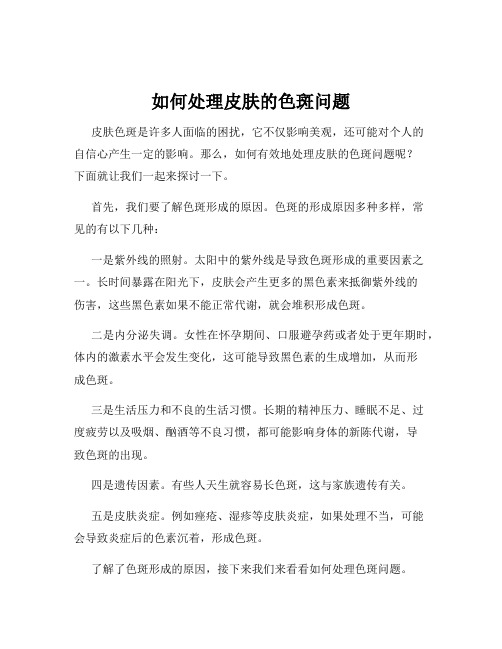 如何处理皮肤的色斑问题

皮肤色斑是许多人面临的困扰，它不仅影响美观，还可能对个人的自信心产生一定的影响。那么，如何有效地处理皮肤的色斑问题呢？下面就让我们一起来探讨一下。

首先，我们要了解色斑形成的原因。色斑的形成原因多种多样，常见的有以下几种：

一是紫外线的照射。太阳中的紫外线是导致色斑形成的重要因素之一。长时间暴露在阳光下，皮肤会产生更多的黑色素来抵御紫外线的伤害，这些黑色素如果不能正常代谢，就会堆积形成色斑。

二是内分泌失调。女性在怀孕期间、口服避孕药或者处于更年期时，体内的激素水平会发生变化，这可能导致黑色素的生成增加，从而形成色斑。

三是生活压力和不良的生活习惯。长期的精神压力、睡眠不足、过度疲劳以及吸烟、酗酒等不良习惯，都可能影响身体的新陈代谢，导致色斑的出现。

四是遗传因素。有些人天生就容易长色斑，这与家族遗传有关。

五是皮肤炎症。例如痤疮、湿疹等皮肤炎症，如果处理不当，可能会导致炎症后的色素沉着，形成色斑。

了解了色斑形成的原因，接下来我们来看看如何处理色斑问题。